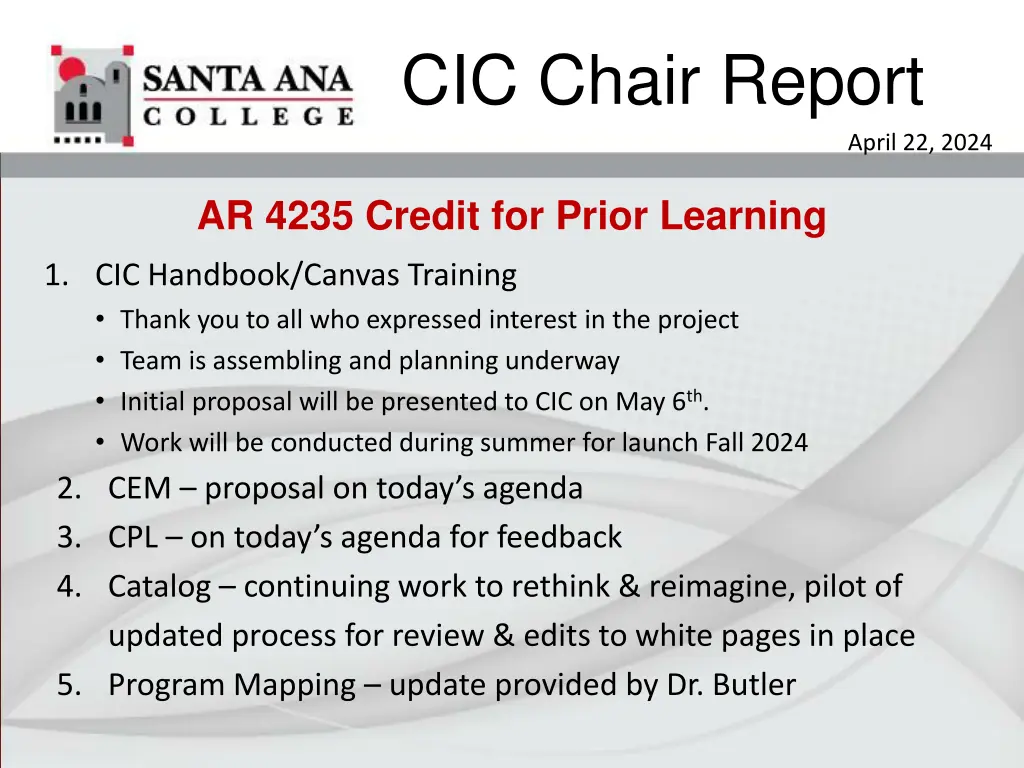 SANTA ANA COLLEGE

CIC Chair Report

April 22, 2024

AR 4235 Credit for Prior Learning

1. CIC Handbook/Canvas Training
• Thank you to all who expressed interest in the project
• Team is assembling and planning underway
• Initial proposal will be presented to CIC on May 6$^{th}$.
• Work will be conducted during summer for launch Fall 2024
2. CEM – proposal on today's agenda
3. CPL – on today's agenda for feedback
4. Catalog – continuing work to rethink & reimagine, pilot of updated process for review & edits to white pages in place
5. Program Mapping – update provided by Dr. Butler